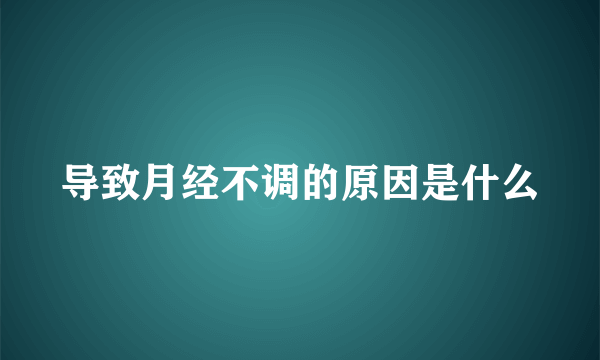 导致月经不调的原因是什么